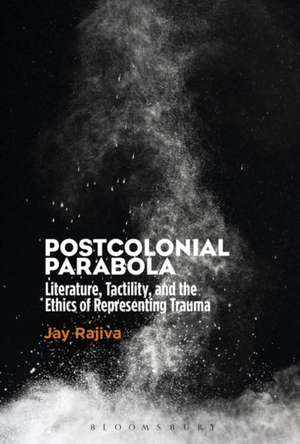 POSTCOLONIAL PARABOLA

Literature, Tactility, and the Ethics of Representing Trauma

Jay Rajiva

BLOOMSBURY